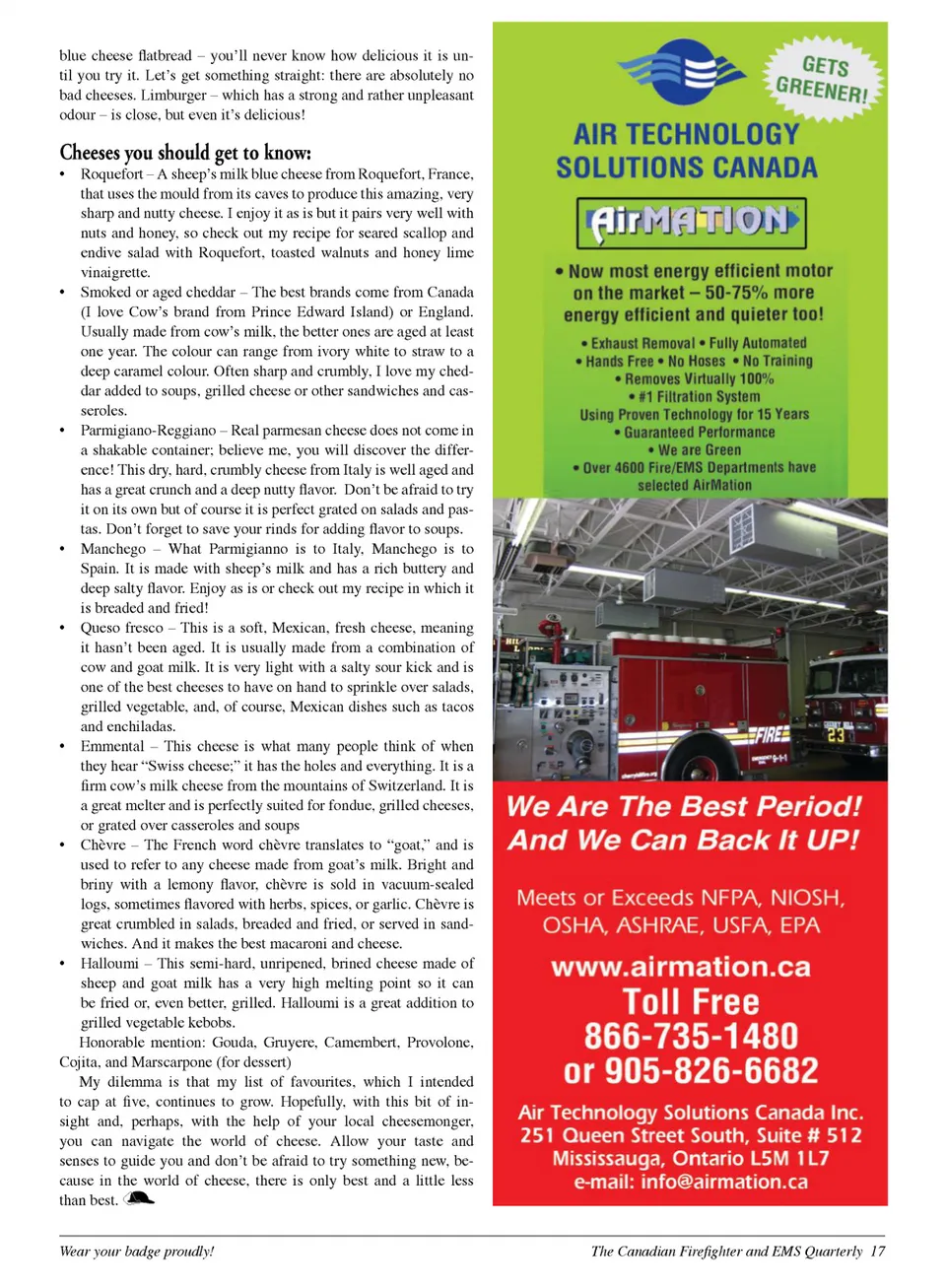 blue cheese flatbread – you'll never know how delicious it is until you try it. Let's get something straight: there are absolutely no bad cheeses. Limburger – which has a strong and rather unpleasant odour – is close, but even it's delicious!

Cheeses you should get to know:

• Roquefort – A sheep's milk blue cheese from Roquefort, France, that uses the mould from its caves to produce this amazing, very sharp and nutty cheese. I enjoy it as is but it pairs very well with nuts and honey, so check out my recipe for seared scallop and endive salad with Roquefort, toasted walnuts and honey lime vinaigrette.
• Smoked or aged cheddar – The best brands come from Canada (I love Cow's brand from Prince Edward Island) or England. Usually made from cow's milk, the better ones are aged at least one year. The colour can range from ivory white to straw to a deep caramel colour. Often sharp and crumbly, I love my cheddar added to soups, grilled cheese or other sandwiches and casseroles.
• Parmigiano-Reggiano – Real parmesan cheese does not come in a shakable container; believe me, you will discover the difference! This dry, hard, crumbly cheese from Italy is well aged and has a great crunch and a deep nutty flavor. Don't be afraid to try it on its own but of course it is perfect grated on salads and pastas. Don't forget to save your rinds for adding flavor to soups.
• Manchego – What Parmigianno is to Italy, Manchego is to Spain. It is made with sheep's milk and has a rich buttery and deep salty flavor. Enjoy as is or check out my recipe in which it is breaded and fried!
• Queso fresco – This is a soft, Mexican, fresh cheese, meaning it hasn't been aged. It is usually made from a combination of cow and goat milk. It is very light with a salty sour kick and is one of the best cheeses to have on hand to sprinkle over salads, grilled vegetable, and, of course, Mexican dishes such as tacos and enchiladas.
• Emmental – This cheese is what many people think of when they hear "Swiss cheese;" it has the holes and everything. It is a firm cow's milk cheese from the mountains of Switzerland. It is a great melter and is perfectly suited for fondue, grilled cheeses, or grated over casseroles and soups
• Chèvre – The French word chèvre translates to "goat," and is used to refer to any cheese made from goat's milk. Bright and briny with a lemony flavor, chèvre is sold in vacuum-sealed logs, sometimes flavored with herbs, spices, or garlic. Chèvre is great crumbled in salads, breaded and fried, or served in sandwiches. And it makes the best macaroni and cheese.
• Halloumi – This semi-hard, unripened, brined cheese made of sheep and goat milk has a very high melting point so it can be fried or, even better, grilled. Halloumi is a great addition to grilled vegetable kebobs.

Honorable mention: Gouda, Gruyere, Camembert, Provolone, Cojita, and Marscarpone (for dessert)

My dilemma is that my list of favourites, which I intended to cap at five, continues to grow. Hopefully, with this bit of insight and, perhaps, with the help of your local cheesemonger, you can navigate the world of cheese. Allow your taste and senses to guide you and don't be afraid to try something new, because in the world of cheese, there is only best and a little less than best.

GETS GREENER!

AIR TECHNOLOGY SOLUTIONS CANADA

AirMATION

• Now most energy efficient motor on the market – 50-75% more energy efficient and quieter too!

• Exhaust Removal • Fully Automated
• Hands Free • No Hoses • No Training
• Removes Virtually 100%
• #1 Filtration System
Using Proven Technology for 15 Years
• Guaranteed Performance
• We are Green
• Over 4600 Fire/EMS Departments have selected AirMation

FIRE

23

We Are The Best Period!
And We Can Back It UP!

Meets or Exceeds NFPA, NIOSH, OSHA, ASHRAE, USFA, EPA

www.airmation.ca
Toll Free
866-735-1480
or 905-826-6682

Air Technology Solutions Canada Inc.
251 Queen Street South, Suite # 512
Mississauga, Ontario L5M 1L7
e-mail: info@airmation.ca

Wear your badge proudly!

The Canadian Firefighter and EMS Quarterly 17